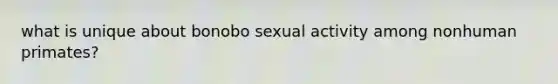 what is unique about bonobo sexual activity among nonhuman primates?